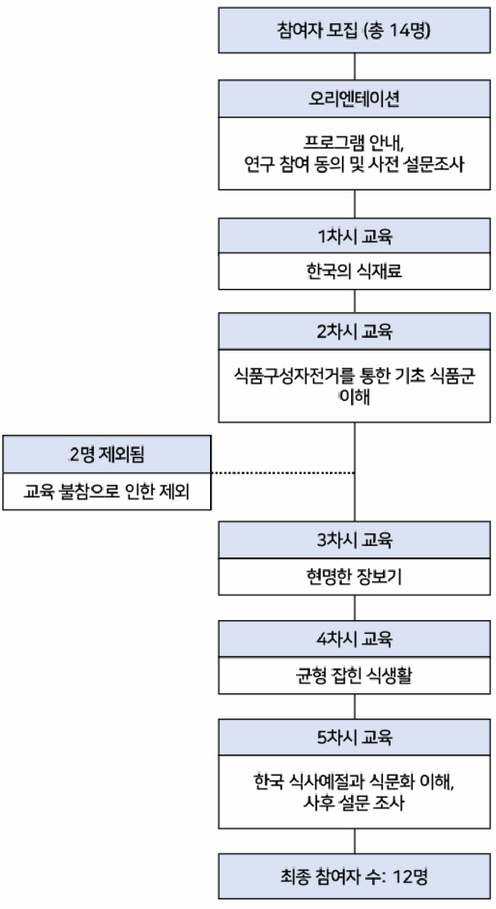 참여자 모집 (총 14명)

오리엔테이션

프로그램 안내,
연구 참여 동의 및 사전 설문조사

1차시 교육

한국의 식재료

2차시 교육

식품구성자전거를 통한 기초 식품군 이해

2명 제외됨

교육 불참으로 인한 제외

3차시 교육

현명한 장보기

4차시 교육

균형 잡힌 식생활

5차시 교육

한국 식사예절과 식문화 이해,
사후 설문 조사

최종 참여자 수: 12명